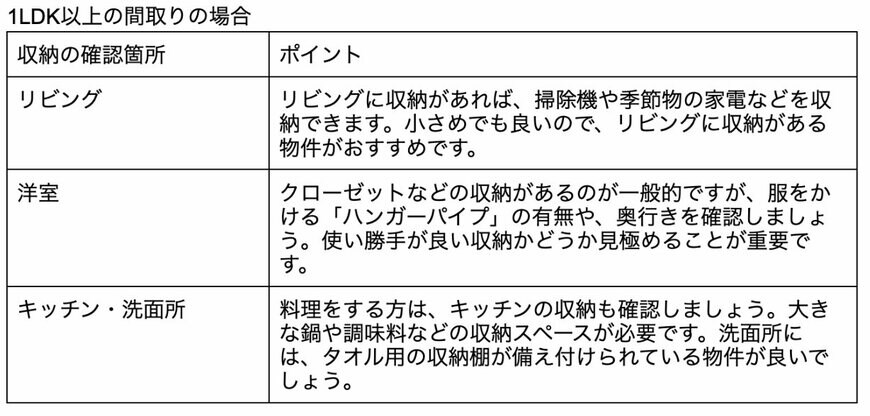 1LDK以上の間取りの場合

| 収納の確認箇所 | ポイント |
|---|---|
| リビング | リビングに収納があれば、掃除機や季節物の家電などを収納できます。小さめでも良いので、リビングに収納がある物件がおすすめです。 |
| 洋室 | クローゼットなどの収納があるのが一般的ですが、服をかける「ハンガーパイプ」の有無や、奥行きを確認しましょう。使い勝手が良い収納かどうか見極めることが重要です。 |
| キッチン・洗面所 | 料理をする方は、キッチンの収納も確認しましょう。大きな鍋や調味料などの収納スペースが必要です。洗面所には、タオル用の収納棚が備え付けられている物件が良いでしょう。 |